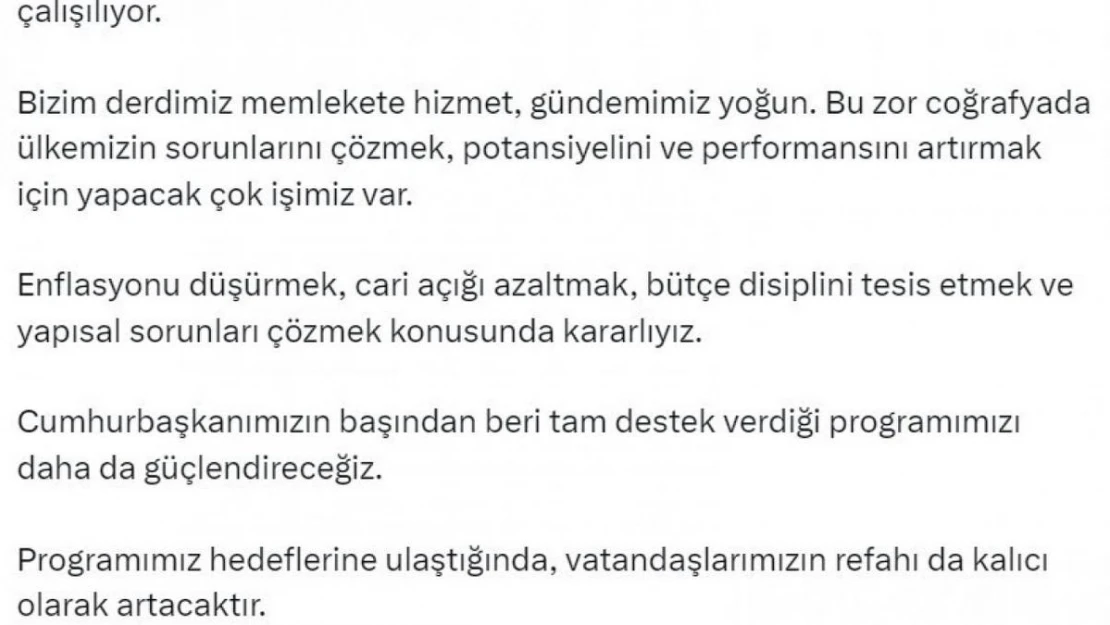 çalışılıyor.

Bizim derdimiz memlekete hizmet, gündemimiz yoğun. Bu zor coğrafyada ülkemizin sorunlarını çözmek, potansiyelini ve performansını artırmak için yapacak çok işimiz var.

Enflasyonu düşürmek, cari açığı azaltmak, bütçe disiplini tesis etmek ve yapısal sorunları çözmek konusunda kararlıyız.

Cumhurbaşkanımızın başından beri tam destek verdiği programımızı daha da güçlendireceğiz.

Programımız hedeflerine ulaştığında, vatandaşlarımızın refahı da kalıcı olarak artacaktır.